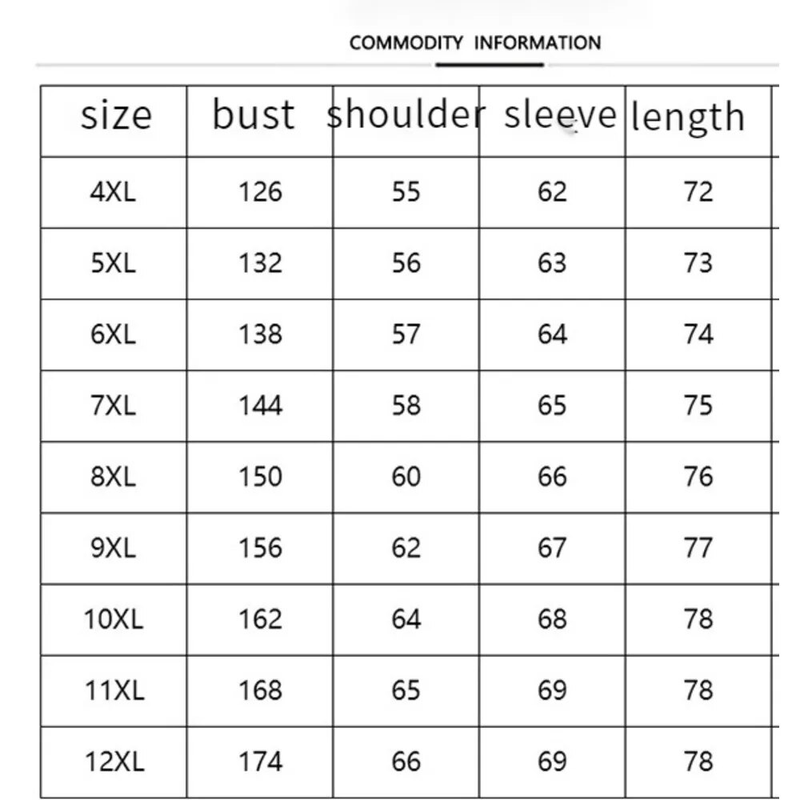 COMMODITY INFORMATION

| size | bust | shoulder | sleeve | length |
|---|---|---|---|---|
| 4XL | 126 | 55 | 62 | 72 |
| 5XL | 132 | 56 | 63 | 73 |
| 6XL | 138 | 57 | 64 | 74 |
| 7XL | 144 | 58 | 65 | 75 |
| 8XL | 150 | 60 | 66 | 76 |
| 9XL | 156 | 62 | 67 | 77 |
| 10XL | 162 | 64 | 68 | 78 |
| 11XL | 168 | 65 | 69 | 78 |
| 12XL | 174 | 66 | 69 | 78 |